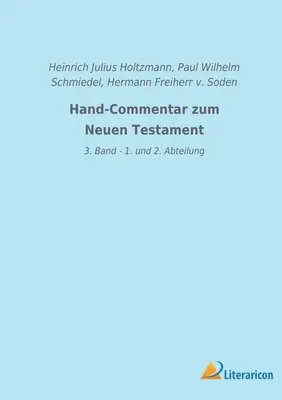 Heinrich Julius Holtzmann, Paul Wilhelm Schmiedel, Hermann Freiherr v. Soden

Hand-Commentar zum Neuen Testament

3. Band - 1. und 2. Abteilung

Literaricon